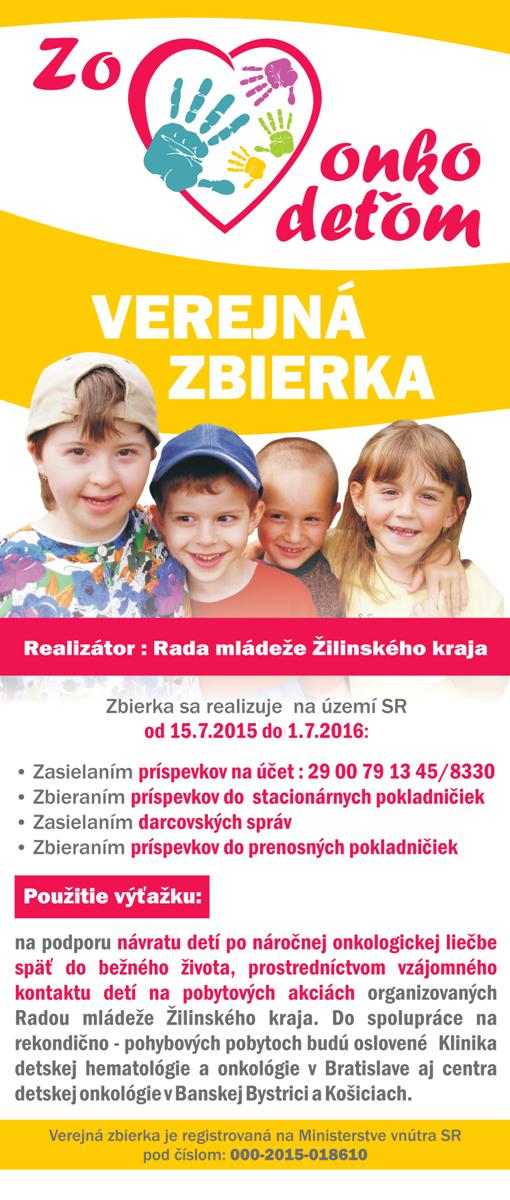 Zo
onko
deťom

VEREJNÁ
ZBIERKA

Realizátor : Rada mládeže Žilinského kraja

Zbierka sa realizuje na území SR
od 15.7.2015 do 1.7.2016:

• Zasielaním príspevkov na účet : 29 00 79 13 45/8330
• Zbieraním príspevkov do stacionárnych pokladničiek
• Zasielaním darcovských správ
• Zbieraním príspevkov do prenosných pokladničiek

Použitie výťažku:

na podporu návratu detí po náročnej onkologickej liečbe späť do bežného života, prostredníctvom vzájomného kontaktu detí na pobytových akciách organizovaných Radou mládeže Žilinského kraja. Do spolupráce na rekondično - pohybových pobytoch budú oslovené Klinika detskej hematológie a onkológie v Bratislave aj centra detskej onkológie v Banskej Bystrici a Košiciach.

Verejná zbierka je registrovaná na Ministerstve vnútra SR
pod číslom: 000-2015-018610